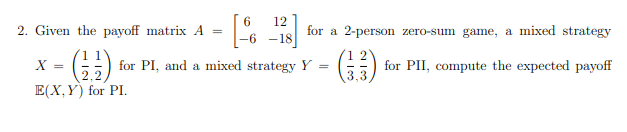 2. Given the payoff matrix $A = \begin{bmatrix} 6 & 12 \\ -6 & -18 \end{bmatrix}$ for a 2-person zero-sum game, a mixed strategy $X = \left(\frac{1}{2}, \frac{1}{2}\right)$ for PI, and a mixed strategy $Y = \left(\frac{1}{3}, \frac{2}{3}\right)$ for PII, compute the expected payoff $\mathbb{E}(X, Y)$ for PI.